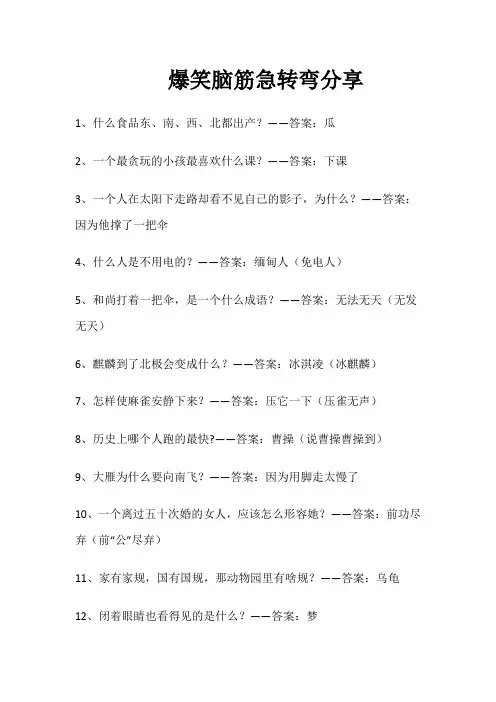 爆笑脑筋急转弯分享

1、什么食品东、南、西、北都出产？——答案：瓜

2、一个最贪玩的小孩最喜欢什么课？——答案：下课

3、一个人在太阳下走路却看不见自己的影子，为什么？——答案：因为他撑了一把伞

4、什么人是不用电的？——答案：缅甸人（免电人）

5、和尚打着一把伞，是一个什么成语？——答案：无法无天（无发无天）

6、麒麟到了北极会变成什么？——答案：冰淇凌（冰麒麟）

7、怎样使麻雀安静下来？——答案：压它一下（压雀无声）

8、历史上哪个人跑的最快?——答案：曹操（说曹操曹操到）

9、大雁为什么要向南飞？——答案：因为用脚走太慢了

10、一个离过五十次婚的女人，应该怎么形容她？——答案：前功尽弃（前“公”尽弃）

11、家有家规，国有国规，那动物园里有啥规？——答案：乌龟

12、闭着眼睛也看得见的是什么？——答案：梦